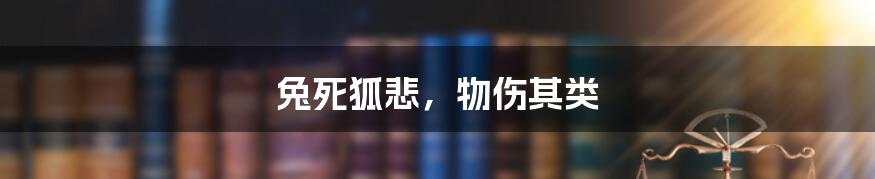 兔死狐悲，物伤其类